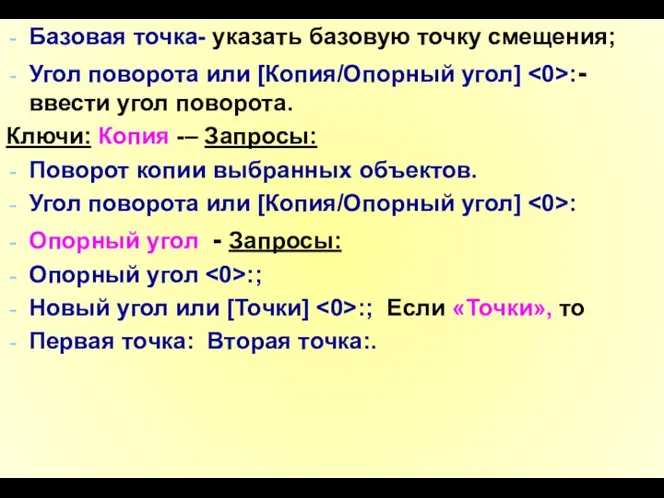 - Базовая точка- указать базовую точку смещения;
- Угол поворота или [Копия/Опорный угол] <0>:- ввести угол поворота.
Ключи: Копия -– Запросы:
- Поворот копии выбранных объектов.
- Угол поворота или [Копия/Опорный угол] <0>:
- Опорный угол - Запросы:
- Опорный угол <0>:;
- Новый угол или [Точки] <0>:; Если «Точки», то
- Первая точка: Вторая точка:.